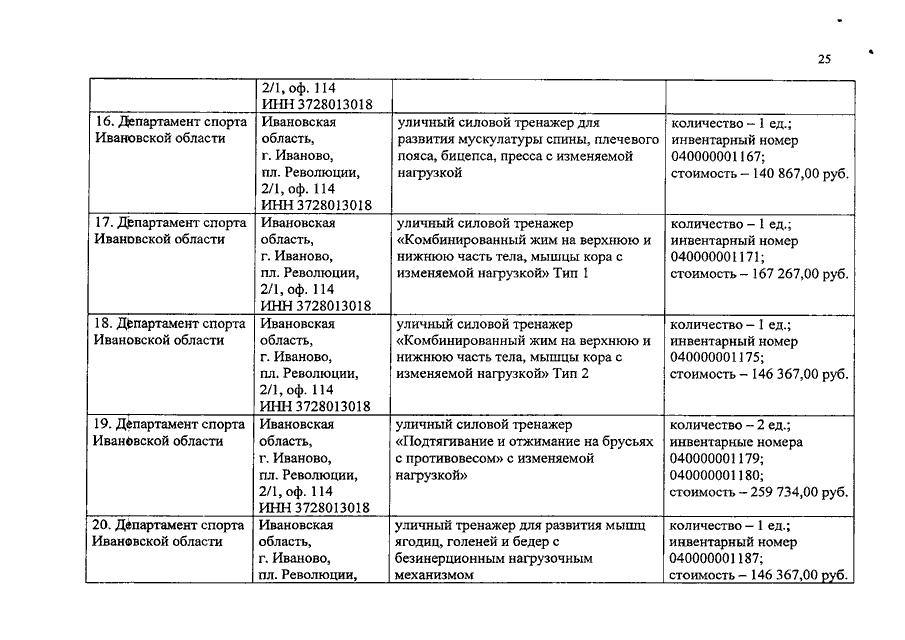 25

|  |  |  |  |
|---|---|---|---|
|  | 2/1, оф. 114 ИНН 3728013018 |  |  |
| 16. Департамент спорта Ивановской области | Ивановская область, г. Иваново, пл. Революции, 2/1, оф. 114 ИНН 3728013018 | уличный силовой тренажер для развития мускулатуры спины, плечевого пояса, бицепса, пресса с изменяемой нагрузкой | количество – 1 ед.; инвентарный номер 040000001167; стоимость – 140 867,00 руб. |
| 17. Департамент спорта Ивановской области | Ивановская область, г. Иваново, пл. Революции, 2/1, оф. 114 ИНН 3728013018 | уличный силовой тренажер «Комбинированный жим на верхнюю и нижнюю часть тела, мышцы кора с изменяемой нагрузкой» Тип 1 | количество – 1 ед.; инвентарный номер 040000001171; стоимость – 167 267,00 руб. |
| 18. Департамент спорта Ивановской области | Ивановская область, г. Иваново, пл. Революции, 2/1, оф. 114 ИНН 3728013018 | уличный силовой тренажер «Комбинированный жим на верхнюю и нижнюю часть тела, мышцы кора с изменяемой нагрузкой» Тип 2 | количество – 1 ед.; инвентарный номер 040000001175; стоимость – 146 367,00 руб. |
| 19. Департамент спорта Ивановской области | Ивановская область, г. Иваново, пл. Революции, 2/1, оф. 114 ИНН 3728013018 | уличный силовой тренажер «Подтягивание и отжимание на брусьях с противовесом» с изменяемой нагрузкой» | количество – 2 ед.; инвентарные номера 040000001179; 040000001180; стоимость – 259 734,00 руб. |
| 20. Департамент спорта Ивановской области | Ивановская область, г. Иваново, пл. Революции, | уличный тренажер для развития мышц ягодиц, голеней и бедер с безинерционным нагрузочным механизмом | количество – 1 ед.; инвентарный номер 040000001187; стоимость – 146 367,00 руб. |